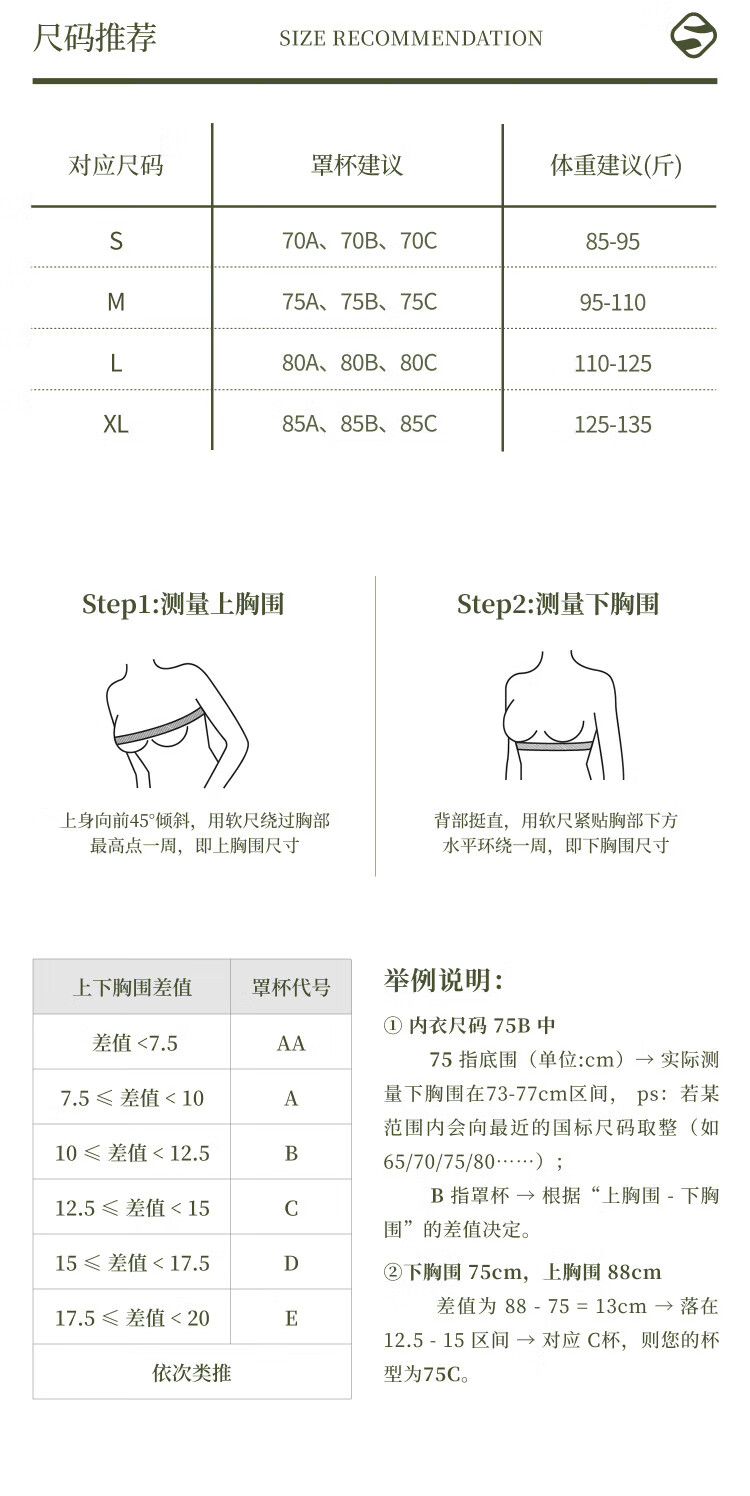 尺码推荐 SIZE RECOMMENDATION

| 对应尺码 | 罩杯建议 | 体重建议(斤) |
|---|---|---|
| S | 70A、70B、70C | 85-95 |
| M | 75A、75B、75C | 95-110 |
| L | 80A、80B、80C | 110-125 |
| XL | 85A、85B、85C | 125-135 |

Step1:测量上胸围

上身向前45°倾斜，用软尺绕过胸部最高点一周，即上胸围尺寸

Step2:测量下胸围

背部挺直，用软尺紧贴胸部下方水平环绕一周，即下胸围尺寸

| 上下胸围差值 | 罩杯代号 |
|---|---|
| 差值 <7.5 | AA |
| 7.5 ≤ 差值 < 10 | A |
| 10 ≤ 差值 < 12.5 | B |
| 12.5 ≤ 差值 < 15 | C |
| 15 ≤ 差值 < 17.5 | D |
| 17.5 ≤ 差值 < 20 | E |
| 依次类推 | |

举例说明：

① 内衣尺码 75B 中

75 指底围（单位:cm）→ 实际测量下胸围在73-77cm区间， ps：若某范围内会向最近的国标尺码取整（如65/70/75/80……）；

B 指罩杯 → 根据“上胸围 - 下胸围”的差值决定。

②下胸围 75cm，上胸围 88cm

差值为 88 - 75 = 13cm → 落在 12.5 - 15 区间 → 对应 C杯，则您的杯型为75C。